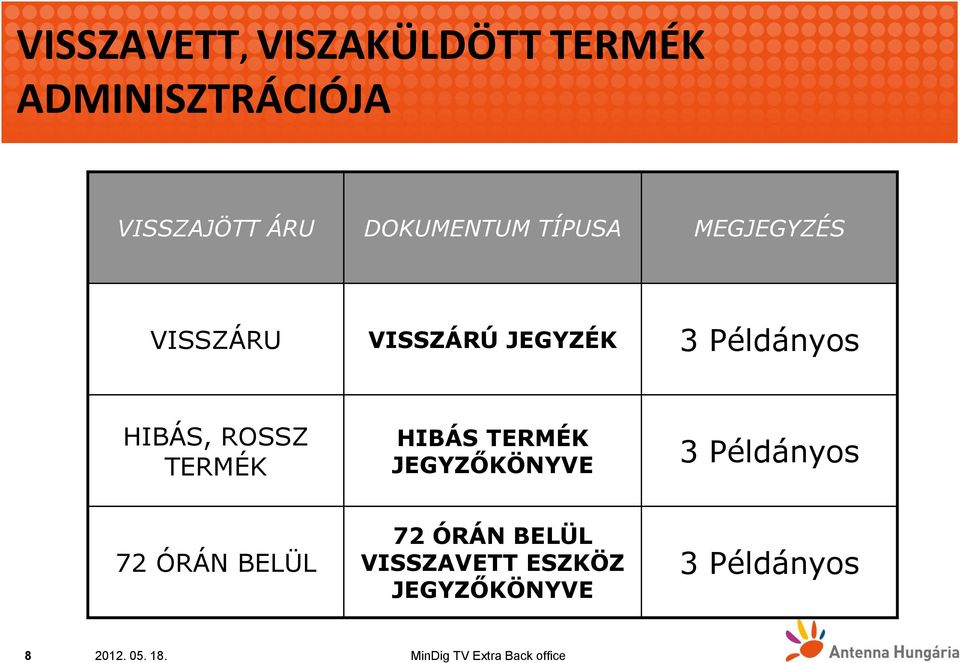 VISSZAVETT, VISZAKÜLDÖTT TERMÉK ADMINISZTRÁCIÓJA

| VISSZAJÖTT ÁRU | DOKUMENTUM TÍPUSA | MEGJEGYZÉS |
|---|---|---|
| VISSZÁRU | VISSZÁRÚ JEGYZÉK | 3 Példányos |
| HIBÁS, ROSSZ TERMÉK | HIBÁS TERMÉK JEGYZŐKÖNYVE | 3 Példányos |
| 72 ÓRÁN BELÜL | 72 ÓRÁN BELÜL VISSZAVETT ESZKÖZ JEGYZŐKÖNYVE | 3 Példányos |

8 2012. 05. 18. MinDig TV Extra Back office

Antenna Hungária